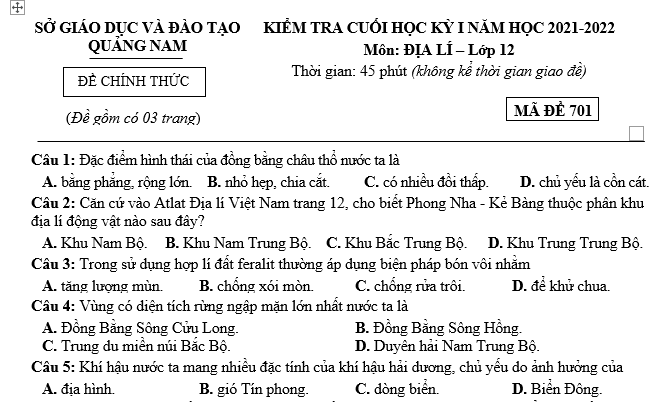 SỞ GIÁO DỤC VÀ ĐÀO TẠO
QUẢNG NAM

ĐỀ CHÍNH THỨC

(Đề gồm có 03 trang)

KIỂM TRA CUỐI HỌC KỲ I NĂM HỌC 2021-2022
Môn: ĐỊA LÍ – Lớp 12
Thời gian: 45 phút (không kể thời gian giao đề)

MÃ ĐỀ 701

Câu 1: Đặc điểm hình thái của đồng bằng châu thổ nước ta là
A. bằng phẳng, rộng lớn. B. nhỏ hẹp, chia cắt. C. có nhiều đồi thấp. D. chủ yếu là cồn cát.

Câu 2: Căn cứ vào Atlat Địa lí Việt Nam trang 12, cho biết Phong Nha - Kẻ Bàng thuộc phân khu địa lí động vật nào sau đây?
A. Khu Nam Bộ. B. Khu Nam Trung Bộ. C. Khu Bắc Trung Bộ. D. Khu Trung Trung Bộ.

Câu 3: Trong sử dụng hợp lí đất feralit thường áp dụng biện pháp bón vôi nhằm
A. tăng lượng mùn. B. chống xói mòn. C. chống rửa trôi. D. để khử chua.

Câu 4: Vùng có diện tích rừng ngập mặn lớn nhất nước ta là
A. Đồng Bằng Sông Cửu Long. B. Đồng Bằng Sông Hồng.
C. Trung du miền núi Bắc Bộ. D. Duyên hải Nam Trung Bộ.

Câu 5: Khí hậu nước ta mang nhiều đặc tính của khí hậu hải dương, chủ yếu do ảnh hưởng của
A. địa hình. B. gió Tín phong. C. dòng biển. D. Biển Đông.